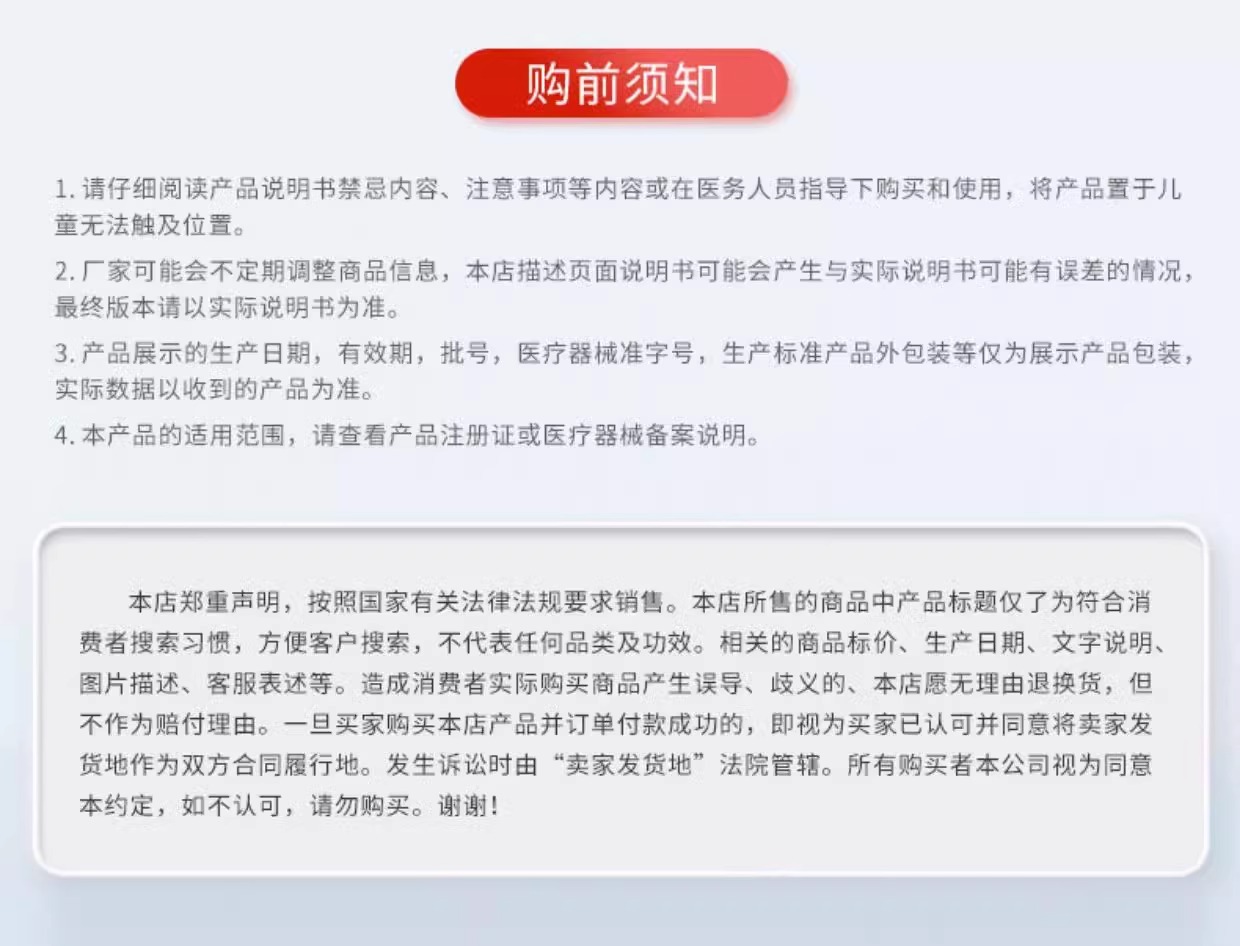 购前须知

1. 请仔细阅读产品说明书禁忌内容、注意事项等内容或在医务人员指导下购买和使用，将产品置于儿童无法触及位置。

2. 厂家可能会不定期调整商品信息，本店描述页面说明书可能会产生与实际说明书可能有误差的情况，最终版本请以实际说明书为准。

3. 产品展示的生产日期，有效期，批号，医疗器械准字号，生产标准产品外包装等仅为展示产品包装，实际数据以收到的产品为准。

4. 本产品的适用范围，请查看产品注册证或医疗器械备案说明。

本店郑重声明，按照国家有关法律法规要求销售。本店所售的商品中产品标题仅了为符合消费者搜索习惯，方便客户搜索，不代表任何品类及功效。相关的商品标价、生产日期、文字说明、图片描述、客服表述等。造成消费者实际购买商品产生误导、歧义的、本店愿无理由退换货，但不作为赔付理由。一旦买家购买本店产品并订单付款成功的，即视为买家已认可并同意将卖家发货地作为双方合同履行地。发生诉讼时由“卖家发货地”法院管辖。所有购买者本公司视为同意本约定，如不认可，请勿购买。谢谢！